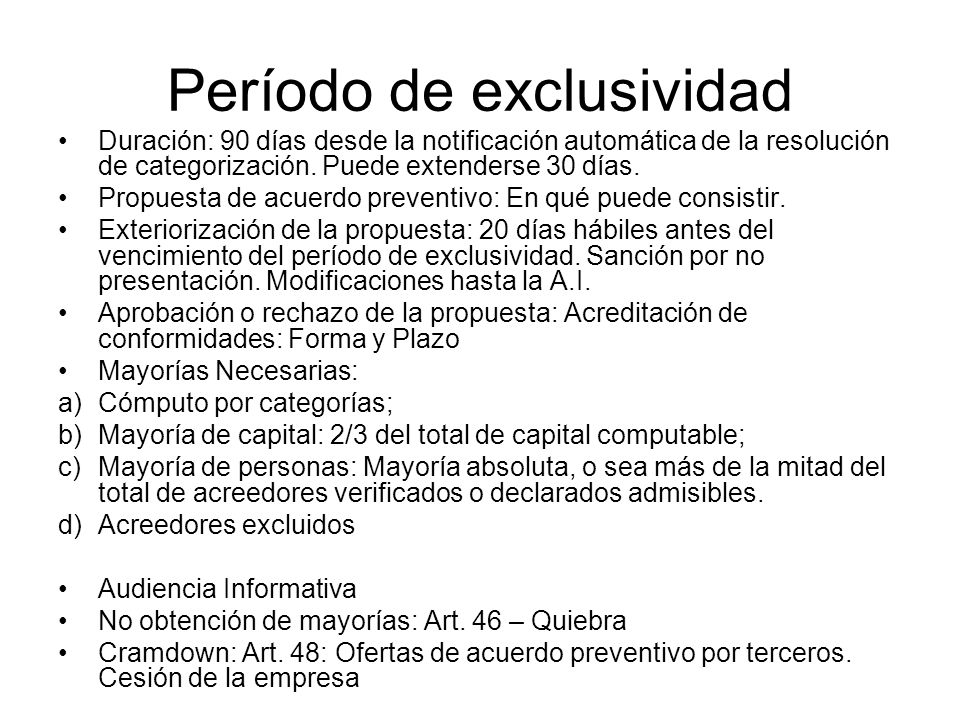 Período de exclusividad

• Duración: 90 días desde la notificación automática de la resolución de categorización. Puede extenderse 30 días.
• Propuesta de acuerdo preventivo: En qué puede consistir.
• Exteriorización de la propuesta: 20 días hábiles antes del vencimiento del período de exclusividad. Sanción por no presentación. Modificaciones hasta la A.I.
• Aprobación o rechazo de la propuesta: Acreditación de conformidades: Forma y Plazo
• Mayorías Necesarias:
a) Cómputo por categorías;
b) Mayoría de capital: 2/3 del total de capital computable;
c) Mayoría de personas: Mayoría absoluta, o sea más de la mitad del total de acreedores verificados o declarados admisibles.
d) Acreedores excluidos

• Audiencia Informativa
• No obtención de mayorías: Art. 46 – Quiebra
• Cramdown: Art. 48: Ofertas de acuerdo preventivo por terceros. Cesión de la empresa